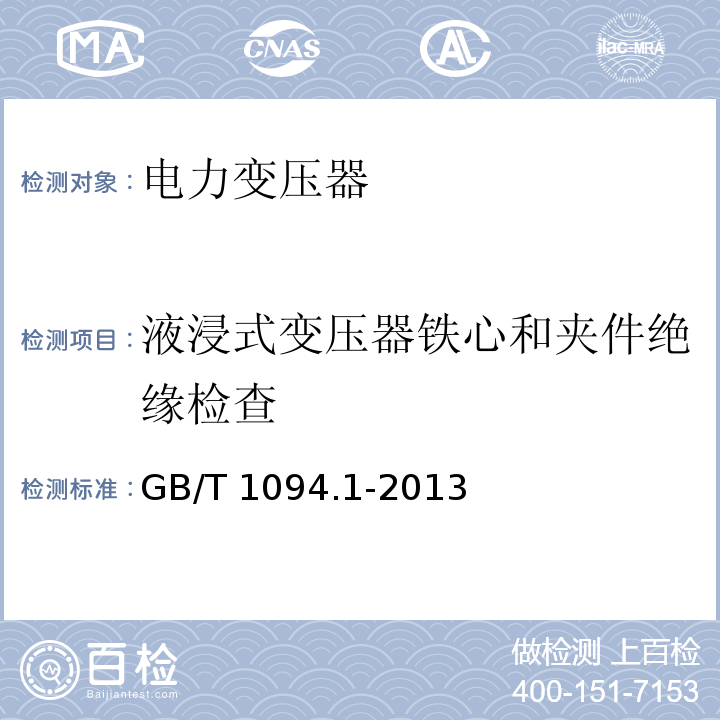 MA CNAS AL ilac-MRA

检测对象：电力变压器

检测项目：液浸式变压器铁心和夹件绝缘检查

检测标准：GB/T 1094.1-2013

百检
Baijiantest.com

做检测 上百检
400-151-7153